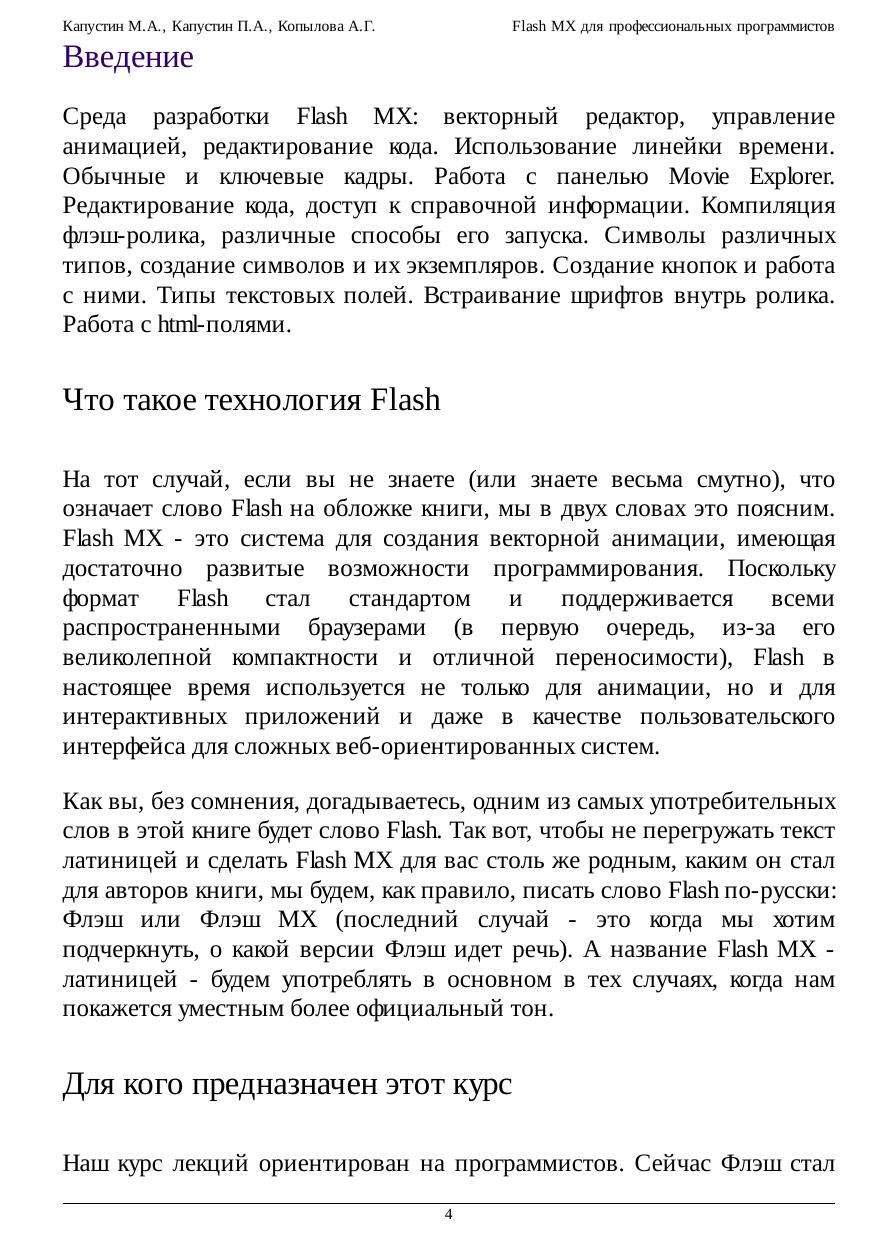 Капустин М.А., Капустин П.А., Копылова А.Г.

Flash MX для профессиональных программистов

Введение

Среда разработки Flash MX: векторный редактор, управление анимацией, редактирование кода. Использование линейки времени. Обычные и ключевые кадры. Работа с панелью Movie Explorer. Редактирование кода, доступ к справочной информации. Компиляция флэш-ролика, различные способы его запуска. Символы различных типов, создание символов и их экземпляров. Создание кнопок и работа с ними. Типы текстовых полей. Встраивание шрифтов внутрь ролика. Работа с html-полями.

Что такое технология Flash

На тот случай, если вы не знаете (или знаете весьма смутно), что означает слово Flash на обложке книги, мы в двух словах это поясним. Flash MX - это система для создания векторной анимации, имеющая достаточно развитые возможности программирования. Поскольку формат Flash стал стандартом и поддерживается всеми распространенными браузерами (в первую очередь, из-за его великолепной компактности и отличной переносимости), Flash в настоящее время используется не только для анимации, но и для интерактивных приложений и даже в качестве пользовательского интерфейса для сложных веб-ориентированных систем.

Как вы, без сомнения, догадываетесь, одним из самых употребительных слов в этой книге будет слово Flash. Так вот, чтобы не перегружать текст латиницей и сделать Flash MX для вас столь же родным, каким он стал для авторов книги, мы будем, как правило, писать слово Flash по-русски: Флэш или Флэш MX (последний случай - это когда мы хотим подчеркнуть, о какой версии Флэш идет речь). А название Flash MX - латиницей - будем употреблять в основном в тех случаях, когда нам покажется уместным более официальный тон.

Для кого предназначен этот курс

Наш курс лекций ориентирован на программистов. Сейчас Флэш стал

4